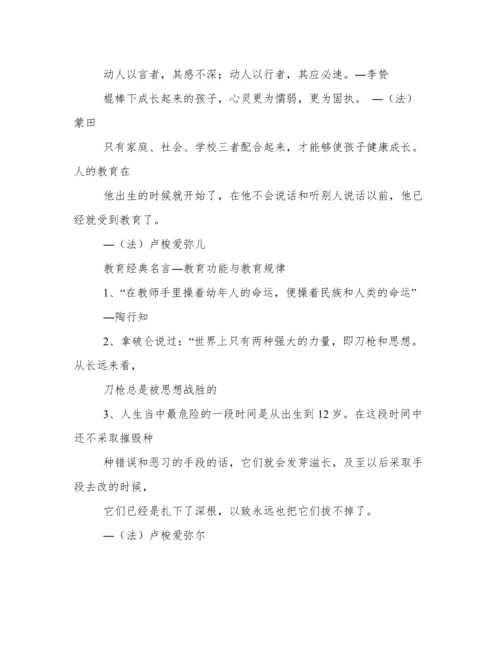 动人以言者，其感不深；动人以行者，其应必速。—李贽

棍棒下成长起来的孩子，心灵更为懦弱，更为固执。 —（法）蒙田

只有家庭、社会、学校三者配合起来，才能够使孩子健康成长。人的教育在

他出生的时候就开始了，在他不会说话和听别人说话以前，他已经就受到教育了。

—（法）卢梭爱弥儿

教育经典名言—教育功能与教育规律

1、“在教师手里操着幼年人的命运，便操着民族和人类的命运” —陶行知

2、拿破仑说过：“世界上只有两种强大的力量，即刀枪和思想。从长远来看，

刀枪总是被思想战胜的

3、人生当中最危险的一段时间是从出生到 12 岁。在这段时间中还不采取摧毁种

种错误和恶习的手段的话，它们就会发芽滋长，及至以后采取手段去改的时候，

它们已经是扎下了深根，以致永远也把它们拔不掉了。

—（法）卢梭爱弥尔